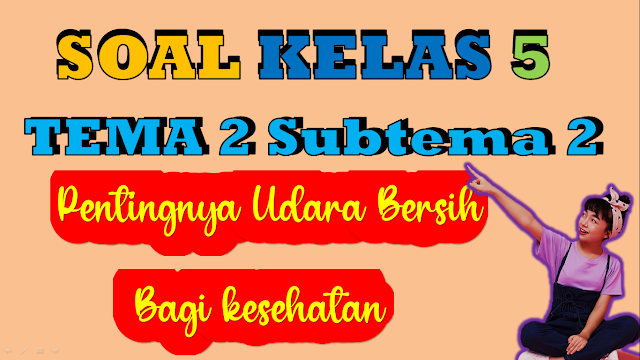 SOAL KELAS 5

TEMA 2 Subtema 2

Pentingnya Udara Bersih

Bagi kesehatan